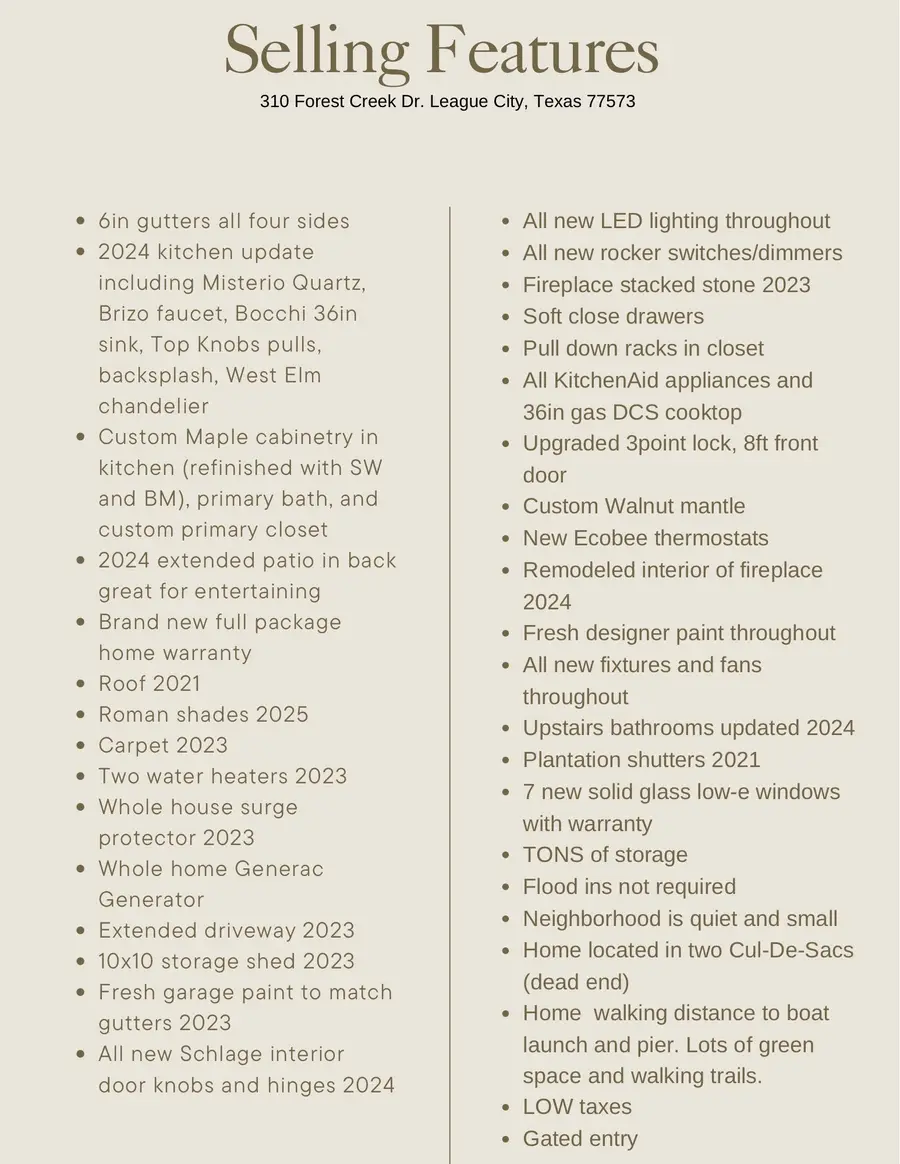 Selling Features

310 Forest Creek Dr. League City, Texas 77573

- 6in gutters all four sides
- 2024 kitchen update including Misterio Quartz, Brizo faucet, Bocchi 36in sink, Top Knobs pulls, backsplash, West Elm chandelier
- Custom Maple cabinetry in kitchen (refinished with SW and BM), primary bath, and custom primary closet
- 2024 extended patio in back great for entertaining
- Brand new full package home warranty
- Roof 2021
- Roman shades 2025
- Carpet 2023
- Two water heaters 2023
- Whole house surge protector 2023
- Whole home Generac Generator
- Extended driveway 2023
- 10x10 storage shed 2023
- Fresh garage paint to match gutters 2023
- All new Schlage interior door knobs and hinges 2024

- All new LED lighting throughout
- All new rocker switches/dimmers
- Fireplace stacked stone 2023
- Soft close drawers
- Pull down racks in closet
- All KitchenAid appliances and 36in gas DCS cooktop
- Upgraded 3point lock, 8ft front door
- Custom Walnut mantle
- New Ecobee thermostats
- Remodeled interior of fireplace 2024
- Fresh designer paint throughout
- All new fixtures and fans throughout
- Upstairs bathrooms updated 2024
- Plantation shutters 2021
- 7 new solid glass low-e windows with warranty
- TONS of storage
- Flood ins not required
- Neighborhood is quiet and small
- Home located in two Cul-De-Sacs (dead end)
- Home  walking distance to boat launch and pier. Lots of green space and walking trails.
- LOW taxes
- Gated entry